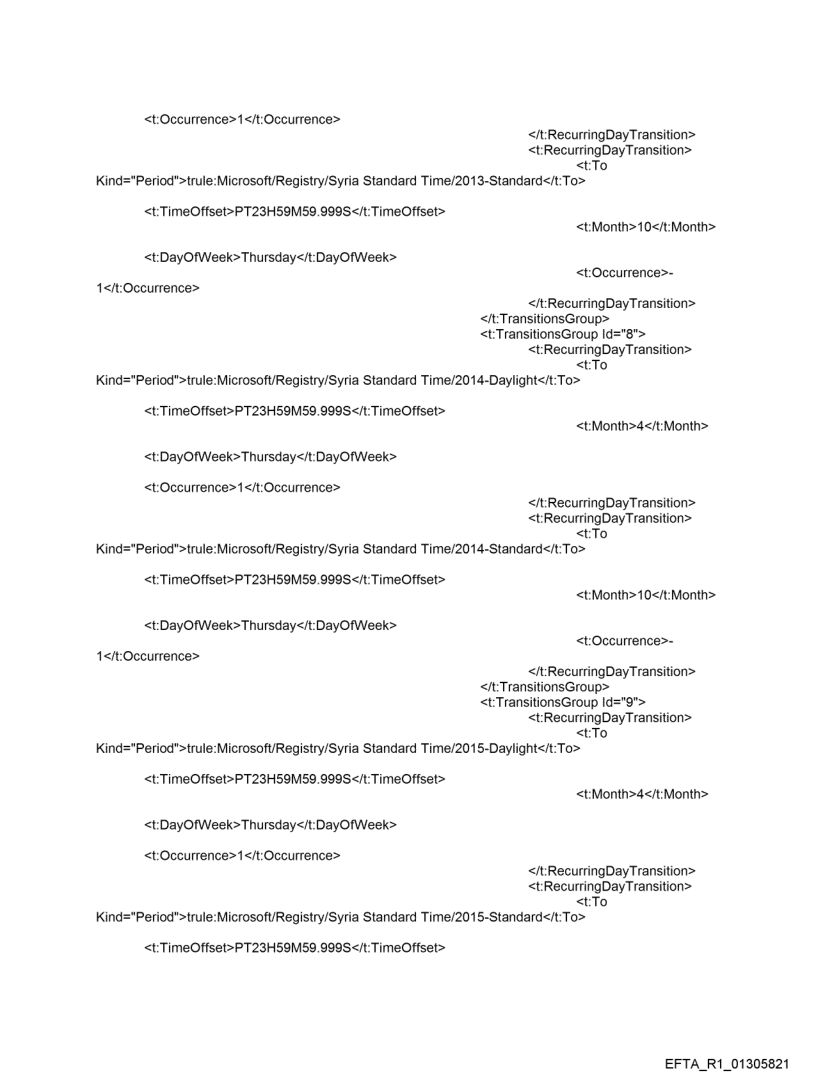 <t:Occurrence>1</t:Occurrence>
</t:RecurringDayTransition>
<t:RecurringDayTransition>
<t:To Kind="Period">trule:Microsoft/Registry/Syria Standard Time/2013-Standard</t:To>
<t:TimeOffset>PT23H59M59.999S</t:TimeOffset>
<t:Month>10</t:Month>
<t:DayOfWeek>Thursday</t:DayOfWeek>
<t:Occurrence>-1</t:Occurrence>
</t:RecurringDayTransition>
</t:TransitionsGroup>
<t:TransitionsGroup Id="8">
<t:RecurringDayTransition>
<t:To Kind="Period">trule:Microsoft/Registry/Syria Standard Time/2014-Daylight</t:To>
<t:TimeOffset>PT23H59M59.999S</t:TimeOffset>
<t:Month>4</t:Month>
<t:DayOfWeek>Thursday</t:DayOfWeek>
<t:Occurrence>1</t:Occurrence>
</t:RecurringDayTransition>
<t:RecurringDayTransition>
<t:To Kind="Period">trule:Microsoft/Registry/Syria Standard Time/2014-Standard</t:To>
<t:TimeOffset>PT23H59M59.999S</t:TimeOffset>
<t:Month>10</t:Month>
<t:DayOfWeek>Thursday</t:DayOfWeek>
<t:Occurrence>-1</t:Occurrence>
</t:RecurringDayTransition>
</t:TransitionsGroup>
<t:TransitionsGroup Id="9">
<t:RecurringDayTransition>
<t:To Kind="Period">trule:Microsoft/Registry/Syria Standard Time/2015-Daylight</t:To>
<t:TimeOffset>PT23H59M59.999S</t:TimeOffset>
<t:Month>4</t:Month>
<t:DayOfWeek>Thursday</t:DayOfWeek>
<t:Occurrence>1</t:Occurrence>
</t:RecurringDayTransition>
<t:RecurringDayTransition>
<t:To Kind="Period">trule:Microsoft/Registry/Syria Standard Time/2015-Standard</t:To>
<t:TimeOffset>PT23H59M59.999S</t:TimeOffset>

EFTA_R1_01305821